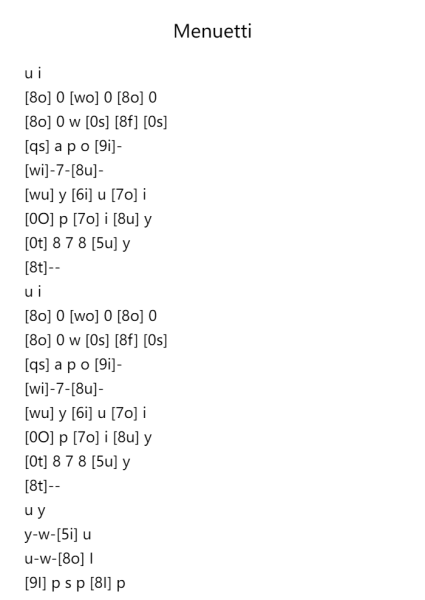 Menuetti

u i
[8o] 0 [wo] 0 [8o] 0
[8o] 0 w [0s] [8f] [0s]
[qs] a p o [9i]-
[wi]-7-[8u]-
[wu] y [6i] u [7o] i
[0O] p [7o] i [8u] y
[0t] 8 7 8 [5u] y
[8t]--
u i
[8o] 0 [wo] 0 [8o] 0
[8o] 0 w [0s] [8f] [0s]
[qs] a p o [9i]-
[wi]-7-[8u]-
[wu] y [6i] u [7o] i
[0O] p [7o] i [8u] y
[0t] 8 7 8 [5u] y
[8t]--
u y
y-w-[5i] u
u-w-[8o] I
[9I] p s p [8I] p